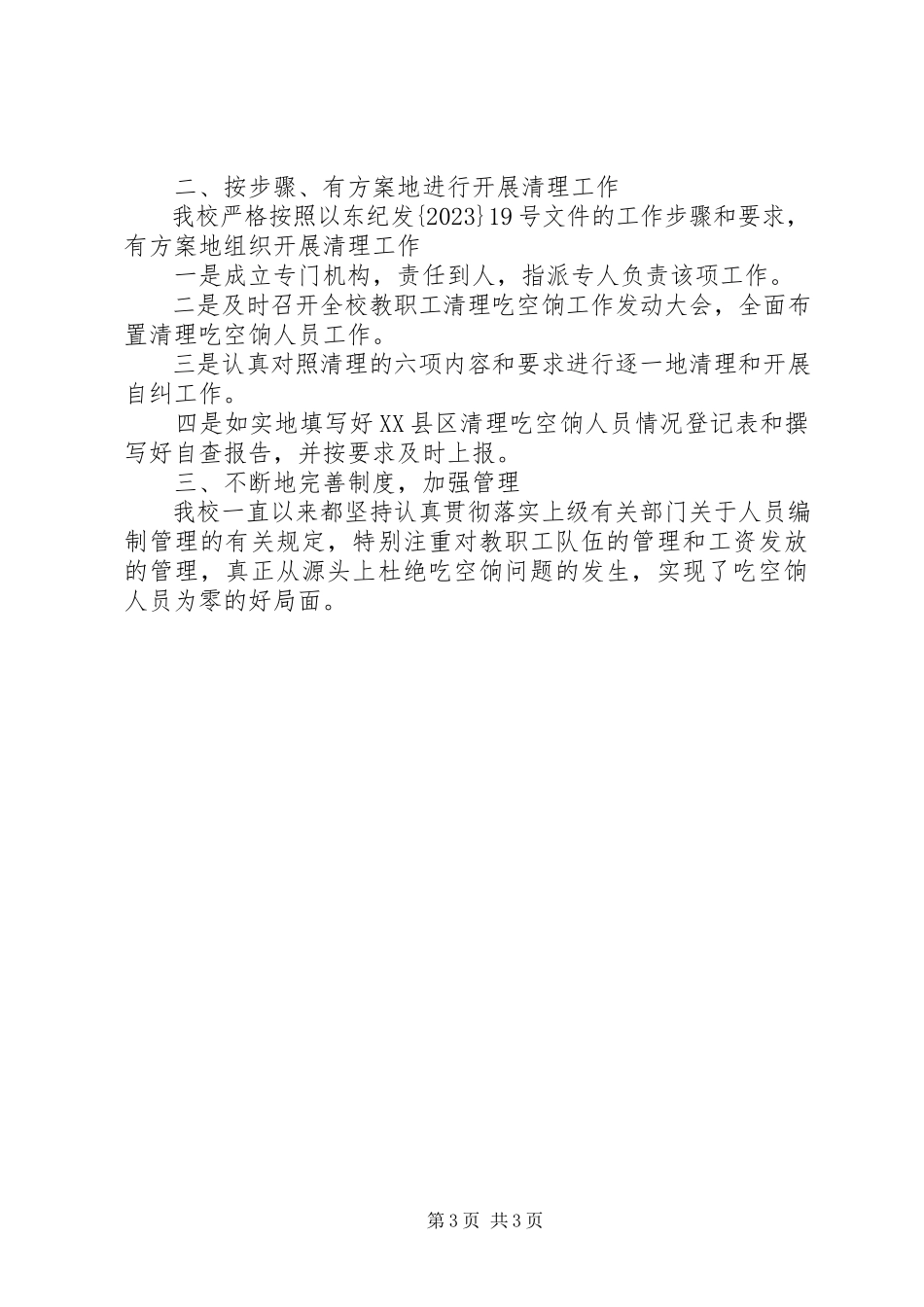 二、按步骤、有方案地进行开展清理工作

我校严格按照以东纪发{2023}19号文件的工作步骤和要求，有方案地组织开展清理工作

一是成立专门机构，责任到人，指派专人负责该项工作。

二是及时召开全校教职工清理吃空饷工作发动大会，全面布置清理吃空饷人员工作。

三是认真对照清理的六项内容和要求进行逐一地清理和开展自纠工作。

四是如实地填写好XX县区清理吃空饷人员情况登记表和撰写好自查报告，并按要求及时上报。

三、不断地完善制度，加强管理

我校一直以来都坚持认真贯彻落实上级有关部门关于人员编制管理的有关规定，特别注重对教职工队伍的管理和工资发放的管理，真正从源头上杜绝吃空饷问题的发生，实现了吃空饷人员为零的好局面。

第3页 共3页